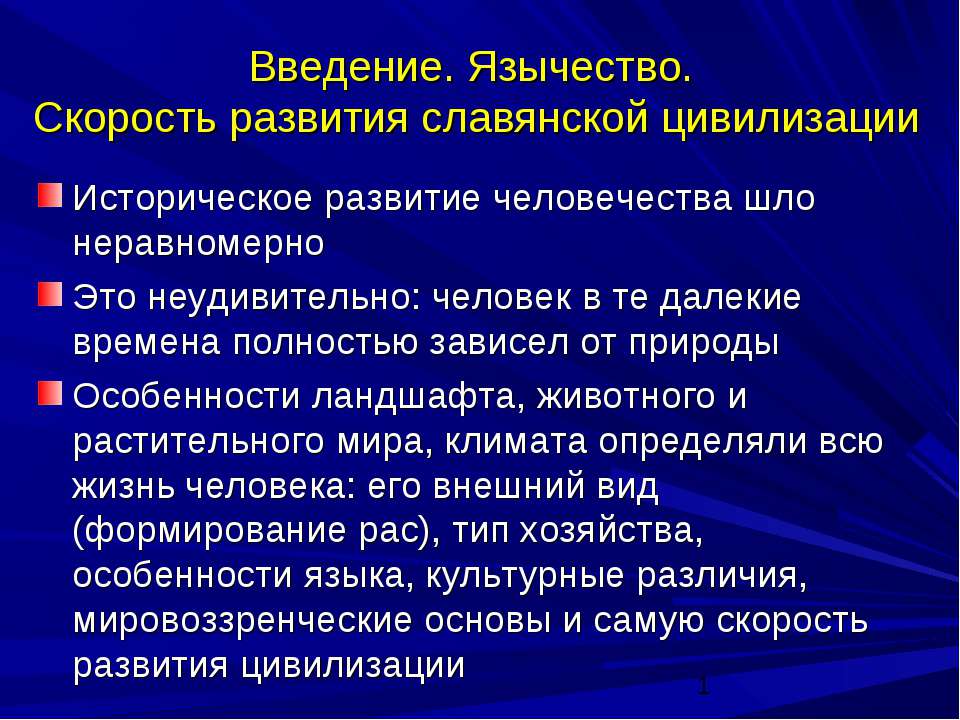 Введение. Язычество.
Скорость развития славянской цивилизации

Историческое развитие человечества шло неравномерно

Это неудивительно: человек в те далекие времена полностью зависел от природы

Особенности ландшафта, животного и растительного мира, климата определяли всю жизнь человека: его внешний вид (формирование рас), тип хозяйства, особенности языка, культурные различия, мировоззренческие основы и самую скорость развития цивилизации

1